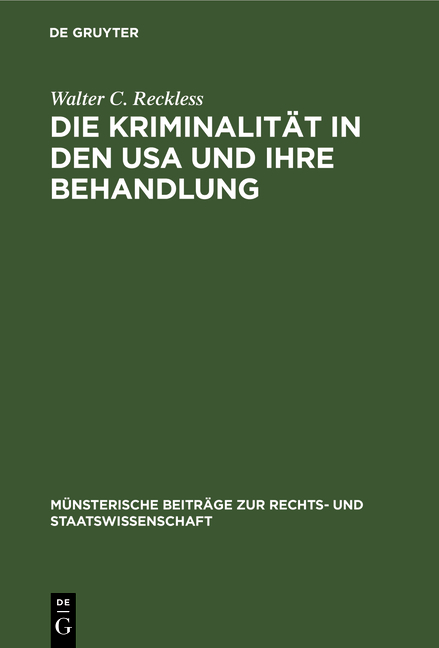 DE GRUYTER

Walter C. Reckless

DIE KRIMINALITÄT IN DEN USA UND IHRE BEHANDLUNG

MÜNSTERISCHE BEITRÄGE ZUR RECHTS- UND STAATSWISSENSCHAFT

DE
G